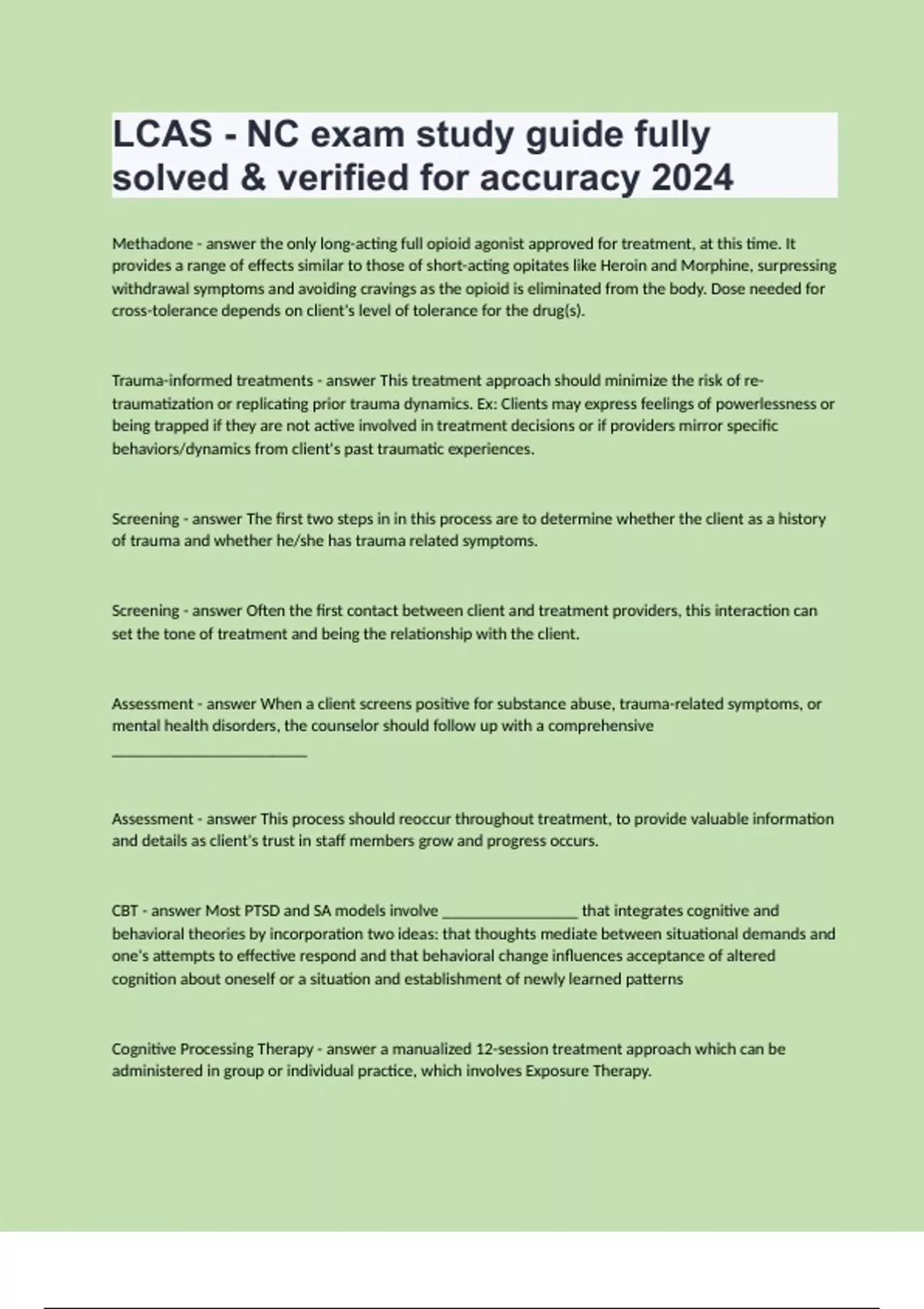 LCAS - NC exam study guide fully solved & verified for accuracy 2024

Methadone - answer the only long-acting full opioid agonist approved for treatment, at this time. It provides a range of effects similar to those of short-acting opitates like Heroin and Morphine, surpressing withdrawal symptoms and avoiding cravings as the opioid is eliminated from the body. Dose needed for cross-tolerance depends on client's level of tolerance for the drug(s).

Trauma-informed treatments - answer This treatment approach should minimize the risk of re-traumatization or replicating prior trauma dynamics. Ex: Clients may express feelings of powerlessness or being trapped if they are not active involved in treatment decisions or if providers mirror specific behaviors/dynamics from client's past traumatic experiences.

Screening - answer The first two steps in in this process are to determine whether the client as a history of trauma and whether he/she has trauma related symptoms.

Screening - answer Often the first contact between client and treatment providers, this interaction can set the tone of treatment and being the relationship with the client.

Assessment - answer When a client screens positive for substance abuse, trauma-related symptoms, or mental health disorders, the counselor should follow up with a comprehensive ________________________

Assessment - answer This process should reoccur throughout treatment, to provide valuable information and details as client's trust in staff members grow and progress occurs.

CBT - answer Most PTSD and SA models involve ________________ that integrates cognitive and behavioral theories by incorporation two ideas: that thoughts mediate between situational demands and one's attempts to effective respond and that behavioral change influences acceptance of altered cognition about oneself or a situation and establishment of newly learned patterns

Cognitive Processing Therapy - answer a manualized 12-session treatment approach which can be administered in group or individual practice, which involves Exposure Therapy.